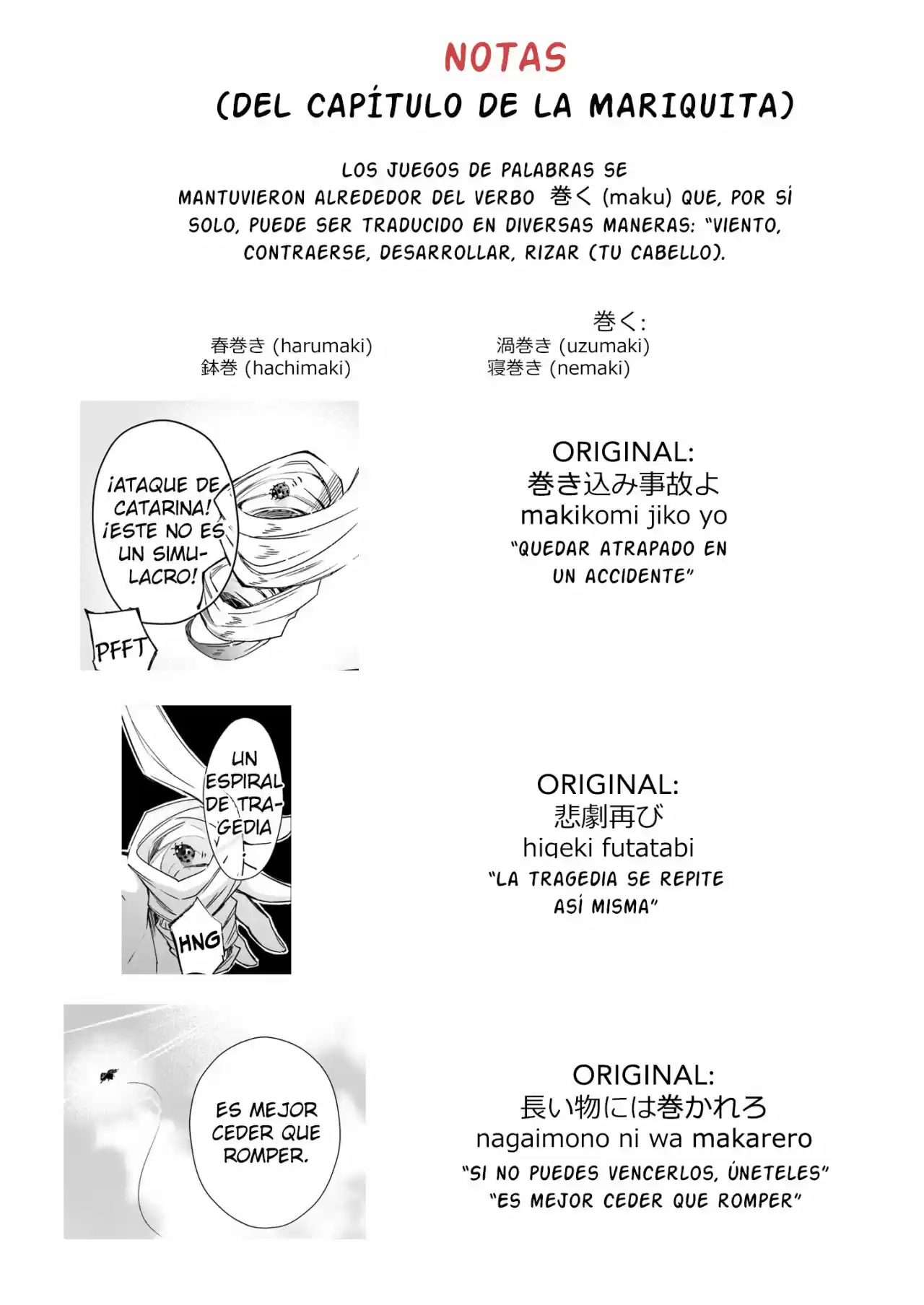 NOTAS
(DEL CAPÍTULO DE LA MARIQUITA)

LOS JUEGOS DE PALABRAS SE MANTUVIERON ALREDEDOR DEL VERBO 巻く (maku) QUE, POR SÍ SOLO, PUEDE SER TRADUCIDO EN DIVERSAS MANERAS: "VIENTO, CONTRAERSE, DESARROLLAR, RIZAR (TU CABELLO).

巻く:
春巻き (harumaki)
鉢巻 (hachimaki)
渦巻き (uzumaki)
寝巻き (nemaki)

¡ATAQUE DE CATARINA! ¡ESTE NO ES UN SIMULACRO!
PFFT

ORIGINAL:
巻き込み事故よ
makikomi jiko yo
"QUEDAR ATRAPADO EN UN ACCIDENTE"

UN ESPIRAL DE TRAGEDIA
HNG

ORIGINAL:
悲劇再び
higeki futatabi
"LA TRAGEDIA SE REPITE ASÍ MISMA"

ES MEJOR CEDER QUE ROMPER.

ORIGINAL:
長い物には巻かれろ
nagaimono ni wa makarero
"SI NO PUEDES VENCERLOS, ÚNETELES"
"ES MEJOR CEDER QUE ROMPER"